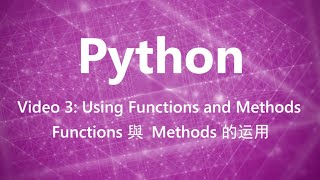 Python

Video 3: Using Functions and Methods

Functions 與 Methods 的运用